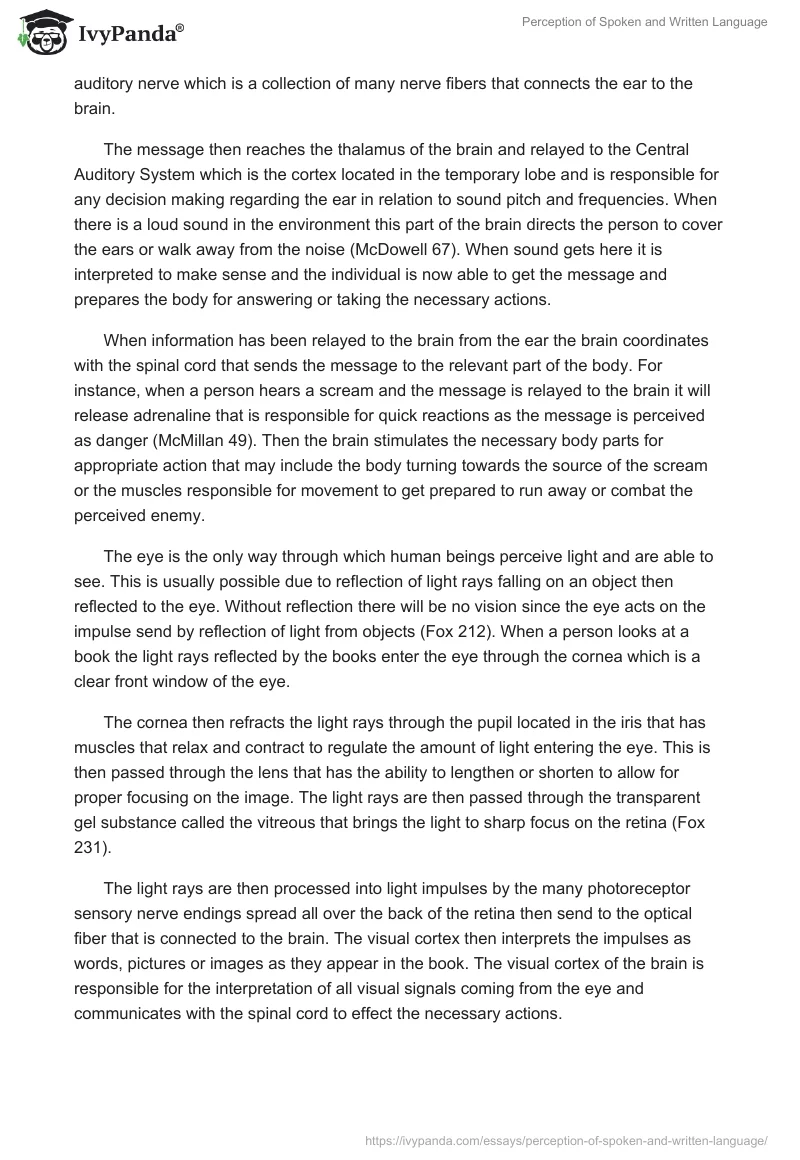 IvyPanda®

Perception of Spoken and Written Language

auditory nerve which is a collection of many nerve fibers that connects the ear to the brain.

The message then reaches the thalamus of the brain and relayed to the Central Auditory System which is the cortex located in the temporary lobe and is responsible for any decision making regarding the ear in relation to sound pitch and frequencies. When there is a loud sound in the environment this part of the brain directs the person to cover the ears or walk away from the noise (McDowell 67). When sound gets here it is interpreted to make sense and the individual is now able to get the message and prepares the body for answering or taking the necessary actions.

When information has been relayed to the brain from the ear the brain coordinates with the spinal cord that sends the message to the relevant part of the body. For instance, when a person hears a scream and the message is relayed to the brain it will release adrenaline that is responsible for quick reactions as the message is perceived as danger (McMillan 49). Then the brain stimulates the necessary body parts for appropriate action that may include the body turning towards the source of the scream or the muscles responsible for movement to get prepared to run away or combat the perceived enemy.

The eye is the only way through which human beings perceive light and are able to see. This is usually possible due to reflection of light rays falling on an object then reflected to the eye. Without reflection there will be no vision since the eye acts on the impulse send by reflection of light from objects (Fox 212). When a person looks at a book the light rays reflected by the books enter the eye through the cornea which is a clear front window of the eye.

The cornea then refracts the light rays through the pupil located in the iris that has muscles that relax and contract to regulate the amount of light entering the eye. This is then passed through the lens that has the ability to lengthen or shorten to allow for proper focusing on the image. The light rays are then passed through the transparent gel substance called the vitreous that brings the light to sharp focus on the retina (Fox 231).

The light rays are then processed into light impulses by the many photoreceptor sensory nerve endings spread all over the back of the retina then send to the optical fiber that is connected to the brain. The visual cortex then interprets the impulses as words, pictures or images as they appear in the book. The visual cortex of the brain is responsible for the interpretation of all visual signals coming from the eye and communicates with the spinal cord to effect the necessary actions.

https://ivypanda.com/essays/perception-of-spoken-and-written-language/